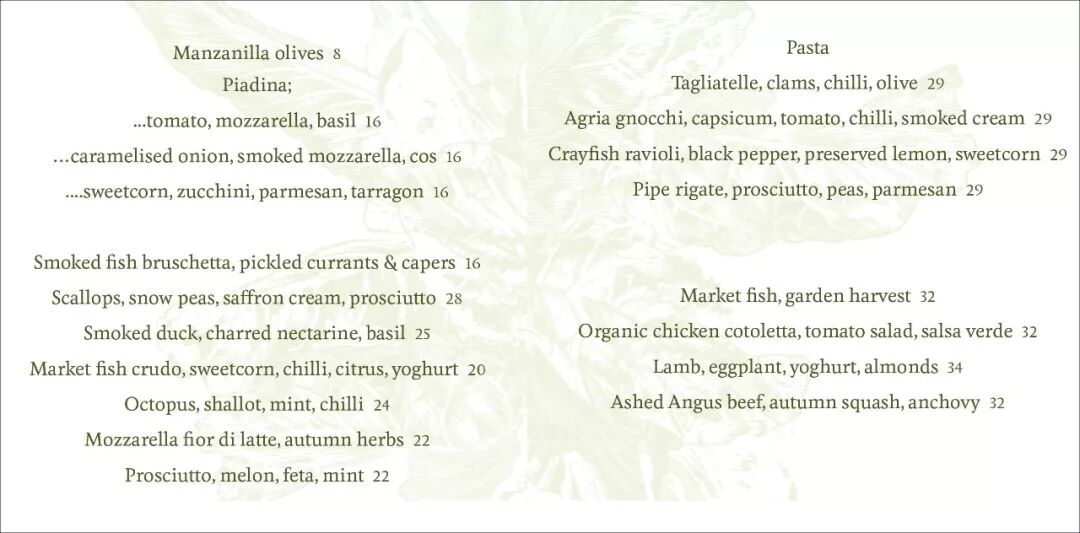 Manzanilla olives 8

Piadina;

...tomato, mozzarella, basil 16

...caramelised onion, smoked mozzarella, cos 16

....sweetcorn, zucchini, parmesan, tarragon 16

Smoked fish bruschetta, pickled currants & capers 16

Scallops, snow peas, saffron cream, prosciutto 28

Smoked duck, charred nectarine, basil 25

Market fish crudo, sweetcorn, chilli, citrus, yoghurt 20

Octopus, shallot, mint, chilli 24

Mozzarella fior di latte, autumn herbs 22

Prosciutto, melon, feta, mint 22

Pasta

Tagliatelle, clams, chilli, olive 29

Agria gnocchi, capsicum, tomato, chilli, smoked cream 29

Crayfish ravioli, black pepper, preserved lemon, sweetcorn 29

Pipe rigate, prosciutto, peas, parmesan 29

Market fish, garden harvest 32

Organic chicken cotoletta, tomato salad, salsa verde 32

Lamb, eggplant, yoghurt, almonds 34

Ashed Angus beef, autumn squash, anchovy 32